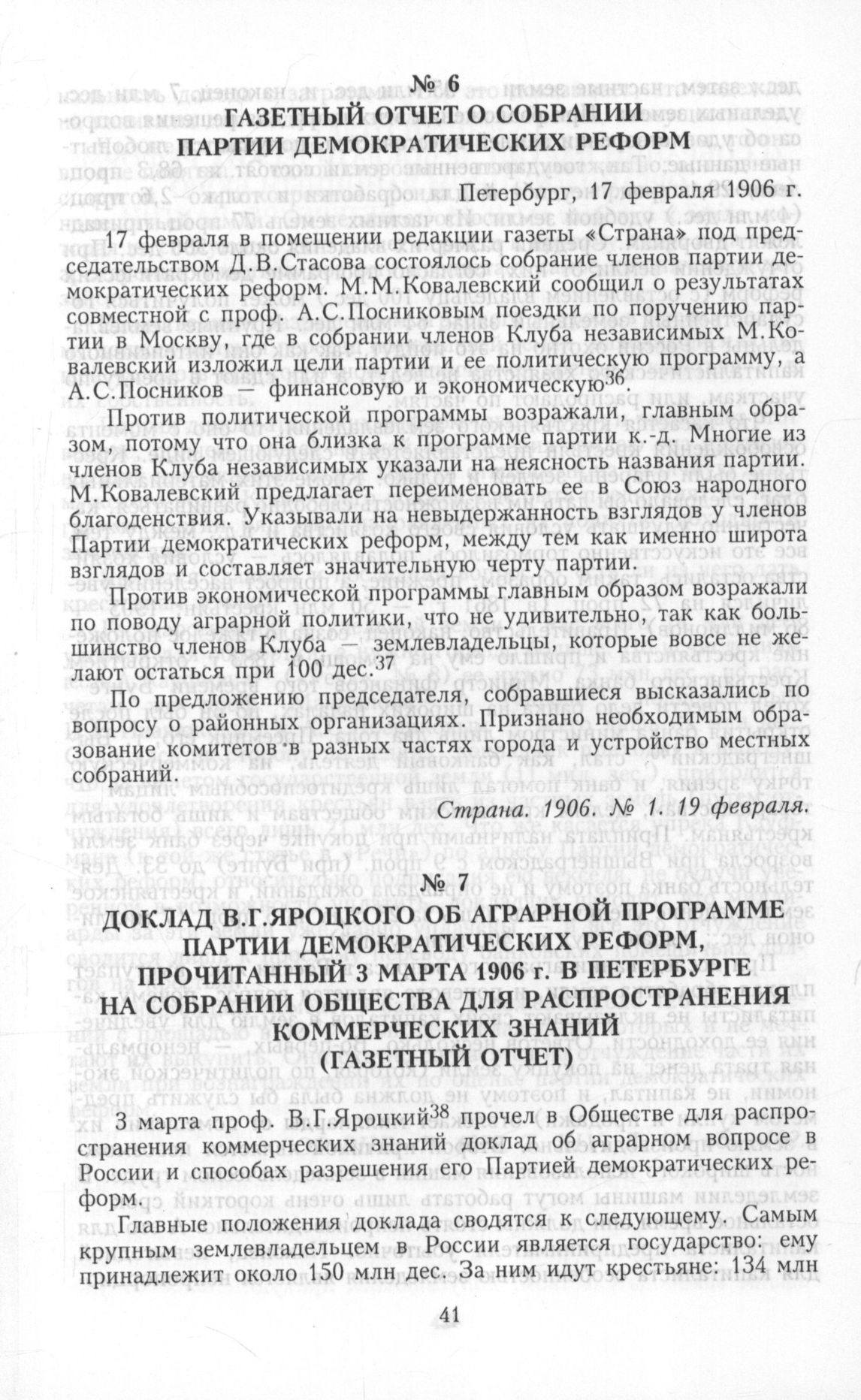 № 6
ГАЗЕТНЫЙ ОТЧЕТ О СОБРАНИИ ПАРТИИ ДЕМОКРАТИЧЕСКИХ РЕФОРМ

Петербург, 17 февраля 1906 г.

17 февраля в помещении редакции газеты «Страна» под председательством Д.В.Стасова состоялось собрание членов партии демократических реформ. М.М.Ковалевский сообщил о результатах совместной с проф. А.С.Посниковым поездки по поручению партии в Москву, где в собрании членов Клуба независимых М.Ковалевский изложил цели партии и ее политическую программу, а А.С.Посников — финансовую и экономическую$^{36}$.

Против политической программы возражали, главным образом, потому что она близка к программе партии к.-д. Многие из членов Клуба независимых указали на неясность названия партии. М.Ковалевский предлагает переименовать ее в Союз народного благоденствия. Указывали на невыдержанность взглядов у членов Партии демократических реформ, между тем как именно широта взглядов и составляет значительную черту партии.

Против экономической программы главным образом возражали по поводу аграрной политики, что не удивительно, так как большинство членов Клуба — землевладельцы, которые вовсе не желают остаться при 100 дес.$^{37}$

По предложению председателя, собравшиеся высказались по вопросу о районных организациях. Признано необходимым образование комитетов в разных частях города и устройство местных собраний.

Страна. 1906. № 1. 19 февраля.

№ 7
ДОКЛАД В.Г.ЯРОЦКОГО ОБ АГРАРНОЙ ПРОГРАММЕ ПАРТИИ ДЕМОКРАТИЧЕСКИХ РЕФОРМ, ПРОЧИТАННЫЙ 3 МАРТА 1906 г. В ПЕТЕРБУРГЕ НА СОБРАНИИ ОБЩЕСТВА ДЛЯ РАСПРОСТРАНЕНИЯ КОММЕРЧЕСКИХ ЗНАНИЙ (ГАЗЕТНЫЙ ОТЧЕТ)

3 марта проф. В.Г.Яроцкий$^{38}$ прочел в Обществе для распространения коммерческих знаний доклад об аграрном вопросе в России и способах разрешения его Партией демократических реформ.

Главные положения доклада сводятся к следующему. Самым крупным землевладельцем в России является государство: ему принадлежит около 150 млн дес. За ним идут крестьяне: 134 млн

41